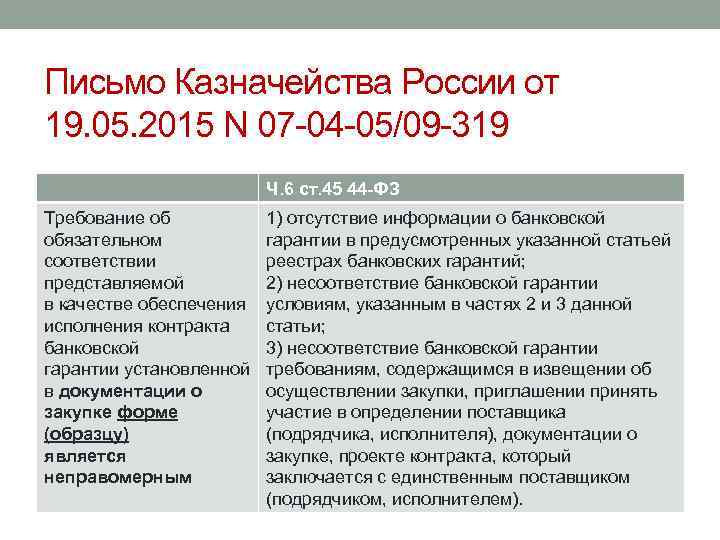 Письмо Казначейства России от 19.05.2015 N 07-04-05/09-319

| | Ч.6 ст.45 44-ФЗ |
|---|---|
| Требование об обязательном соответствии представляемой в качестве обеспечения исполнения контракта банковской гарантии установленной в документации о закупке форме (образцу) является неправомерным | 1) отсутствие информации о банковской гарантии в предусмотренных указанной статьей реестрах банковских гарантий; 2) несоответствие банковской гарантии условиям, указанным в частях 2 и 3 данной статьи; 3) несоответствие банковской гарантии требованиям, содержащимся в извещении об осуществлении закупки, приглашении принять участие в определении поставщика (подрядчика, исполнителя), документации о закупке, проекте контракта, который заключается с единственным поставщиком (подрядчиком, исполнителем). |